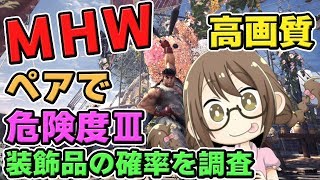 MHW
高画質
ペアで
危険度Ⅲ
装飾品の確率を調査